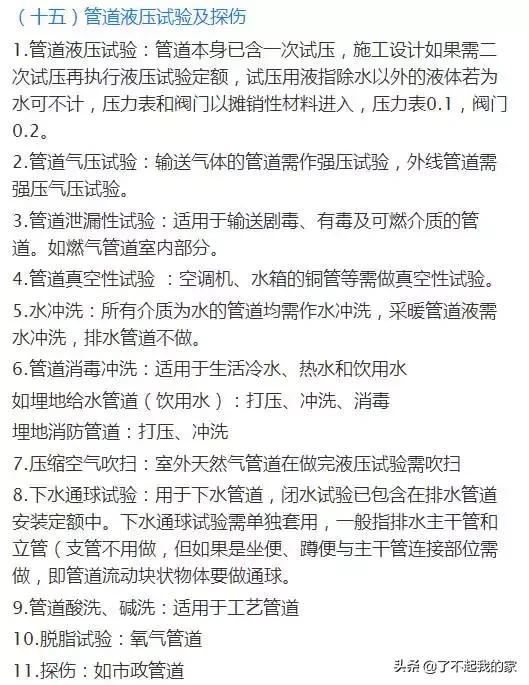 （十五）管道液压试验及探伤

1.管道液压试验：管道本身已含一次试压，施工设计如果需二次试压再执行液压试验定额，试压用液指除水以外的液体若为水可不计，压力表和阀门以摊销性材料进入，压力表0.1，阀门0.2。

2.管道气压试验：输送气体的管道需作强压试验，外线管道需强压气压试验。

3.管道泄漏性试验：适用于输送剧毒、有毒及可燃介质的管道。如燃气管道室内部分。

4.管道真空性试验 ：空调机、水箱的铜管等需做真空性试验。

5.水冲洗：所有介质为水的管道均需作水冲洗，采暖管道液需水冲洗，排水管道不做。

6.管道消毒冲洗：适用于生活冷水、热水和饮用水

如埋地给水管道（饮用水）：打压、冲洗、消毒

埋地消防管道：打压、冲洗

7.压缩空气吹扫：室外天然气管道在做完液压试验需吹扫

8.下水通球试验：用于下水管道，闭水试验已包含在排水管道安装定额中。下水通球试验需单独套用，一般指排水主干管和立管（支管不用做，但如果是坐便、蹲便与主干管连接部位需做，即管道流动块状物体要做通球。

9.管道酸洗、碱洗：适用于工艺管道

10.脱脂试验：氧气管道

11.探伤：如市政管道

头条 @了不起我的家